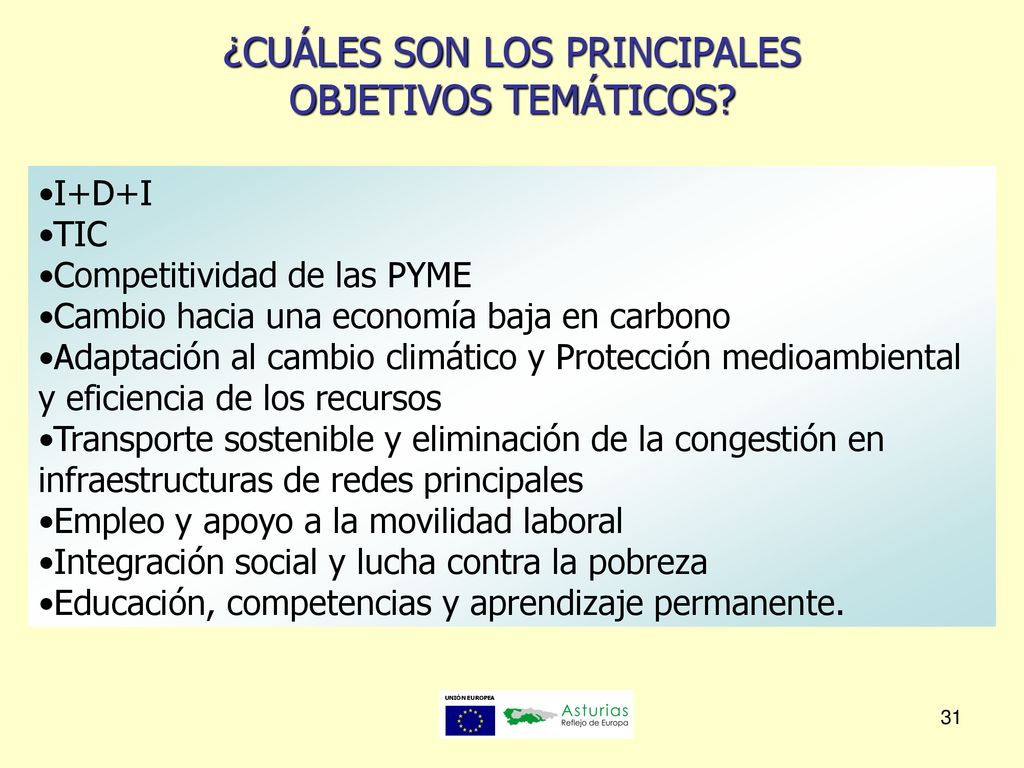 ¿CUÁLES SON LOS PRINCIPALES OBJETIVOS TEMÁTICOS?

•I+D+I
•TIC
•Competitividad de las PYME
•Cambio hacia una economía baja en carbono
•Adaptación al cambio climático y Protección medioambiental y eficiencia de los recursos
•Transporte sostenible y eliminación de la congestión en infraestructuras de redes principales
•Empleo y apoyo a la movilidad laboral
•Integración social y lucha contra la pobreza
•Educación, competencias y aprendizaje permanente.

UNIÓN EUROPEA
Asturias
Reflejo de Europa

31